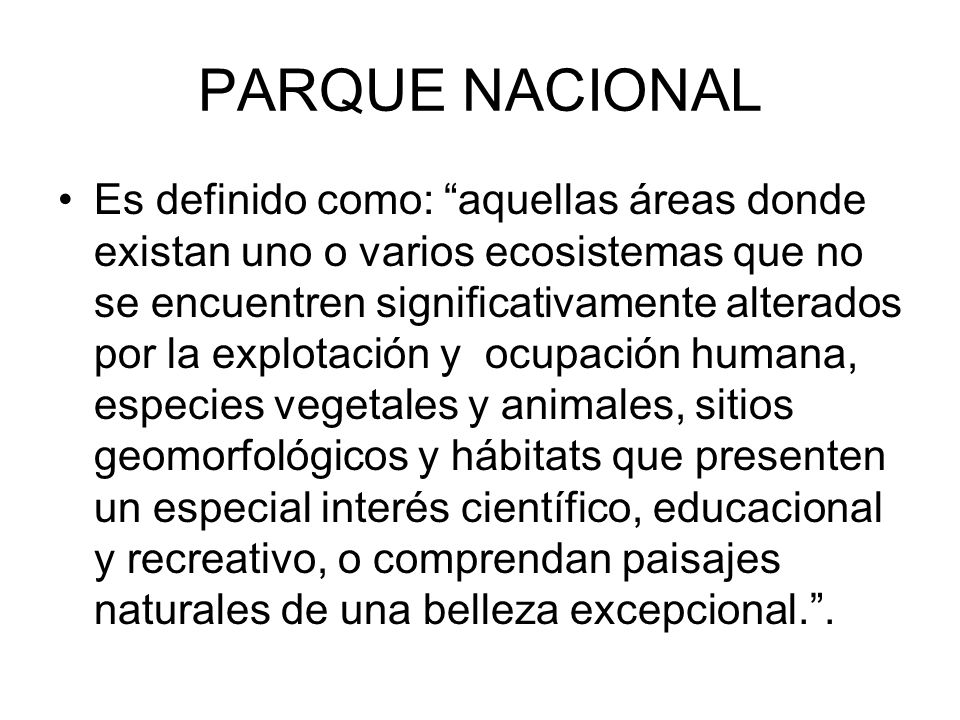 PARQUE NACIONAL

• Es definido como: “aquellas áreas donde existan uno o varios ecosistemas que no se encuentren significativamente alterados por la explotación y ocupación humana, especies vegetales y animales, sitios geomorfológicos y hábitats que presenten un especial interés científico, educacional y recreativo, o comprendan paisajes naturales de una belleza excepcional.”.